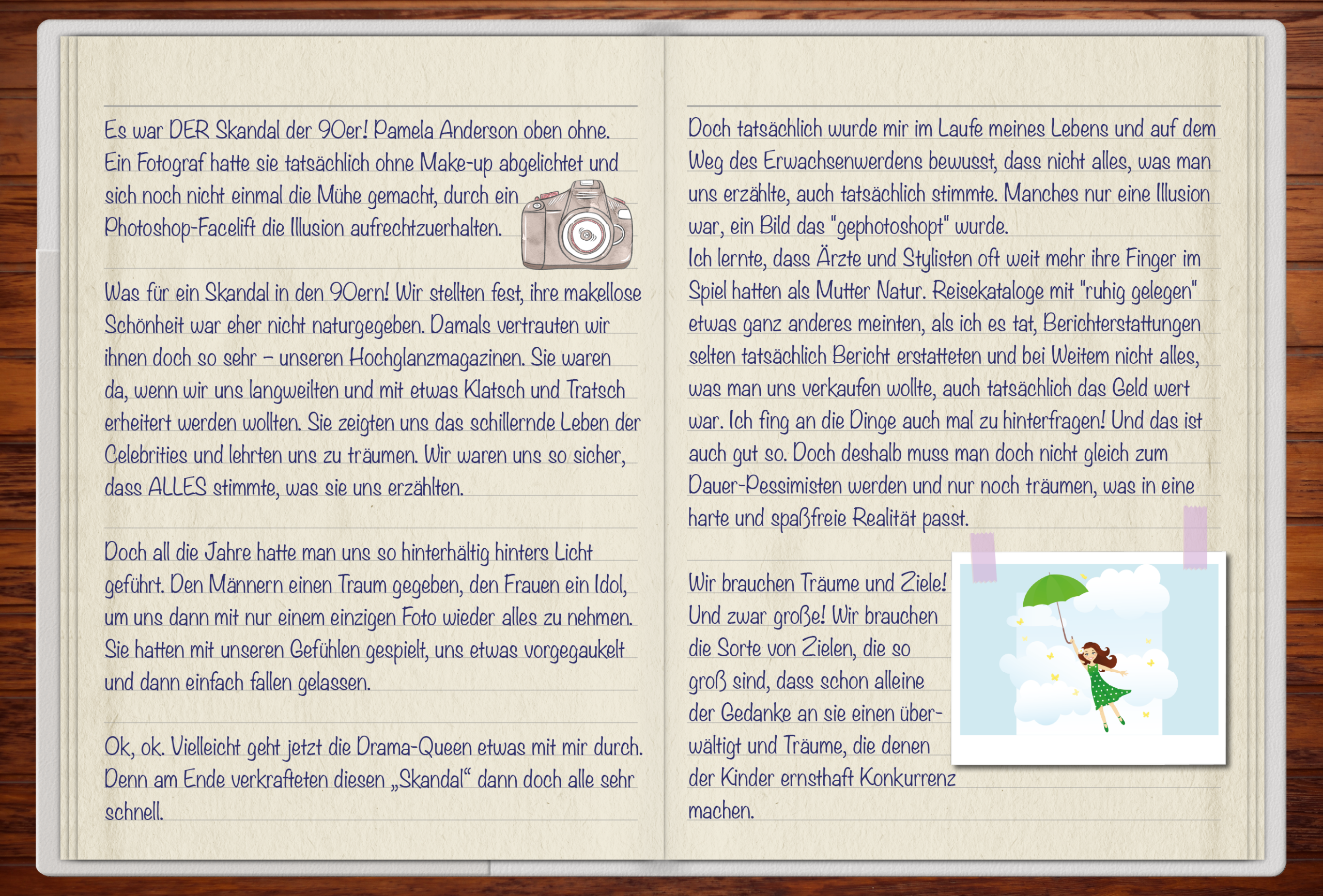 Es war DER Skandal der 90er! Pamela Anderson oben ohne. Ein Fotograf hatte sie tatsächlich ohne Make-up abgelichtet und sich noch nicht einmal die Mühe gemacht, durch ein Photoshop-Facelift die Illusion aufrechtzuerhalten.

Was für ein Skandal in den 90ern! Wir stellten fest, ihre makellose Schönheit war eher nicht naturgegeben. Damals vertrauten wir ihnen doch so sehr – unseren Hochglanzmagazinen. Sie waren da, wenn wir uns langweilten und mit etwas Klatsch und Tratsch erheitert werden wollten. Sie zeigten uns das schillernde Leben der Celebrities und lehrten uns zu träumen. Wir waren uns so sicher, dass ALLES stimmte, was sie uns erzählten.

Doch all die Jahre hatte man uns so hinterhältig hinters Licht geführt. Den Männern einen Traum gegeben, den Frauen ein Idol, um uns dann mit nur einem einzigen Foto wieder alles zu nehmen. Sie hatten mit unseren Gefühlen gespielt, uns etwas vorgegaukelt und dann einfach fallen gelassen.

Ok, ok. Vielleicht geht jetzt die Drama-Queen etwas mit mir durch. Denn am Ende verkrafteten diesen „Skandal“ dann doch alle sehr schnell.

Doch tatsächlich wurde mir im Laufe meines Lebens und auf dem Weg des Erwachsenwerdens bewusst, dass nicht alles, was man uns erzählte, auch tatsächlich stimmte. Manches nur eine Illusion war, ein Bild das "gephotoshopt" wurde.
Ich lernte, dass Ärzte und Stylisten oft weit mehr ihre Finger im Spiel hatten als Mutter Natur. Reisekataloge mit "ruhig gelegen" etwas ganz anderes meinten, als ich es tat, Berichterstattungen selten tatsächlich Bericht erstatteten und bei Weitem nicht alles, was man uns verkaufen wollte, auch tatsächlich das Geld wert war. Ich fing an die Dinge auch mal zu hinterfragen! Und das ist auch gut so. Doch deshalb muss man doch nicht gleich zum Dauer-Pessimisten werden und nur noch träumen, was in eine harte und spaßfreie Realität passt.

Wir brauchen Träume und Ziele! Und zwar große! Wir brauchen die Sorte von Zielen, die so groß sind, dass schon alleine der Gedanke an sie einen überwältigt und Träume, die denen der Kinder ernsthaft Konkurrenz machen.